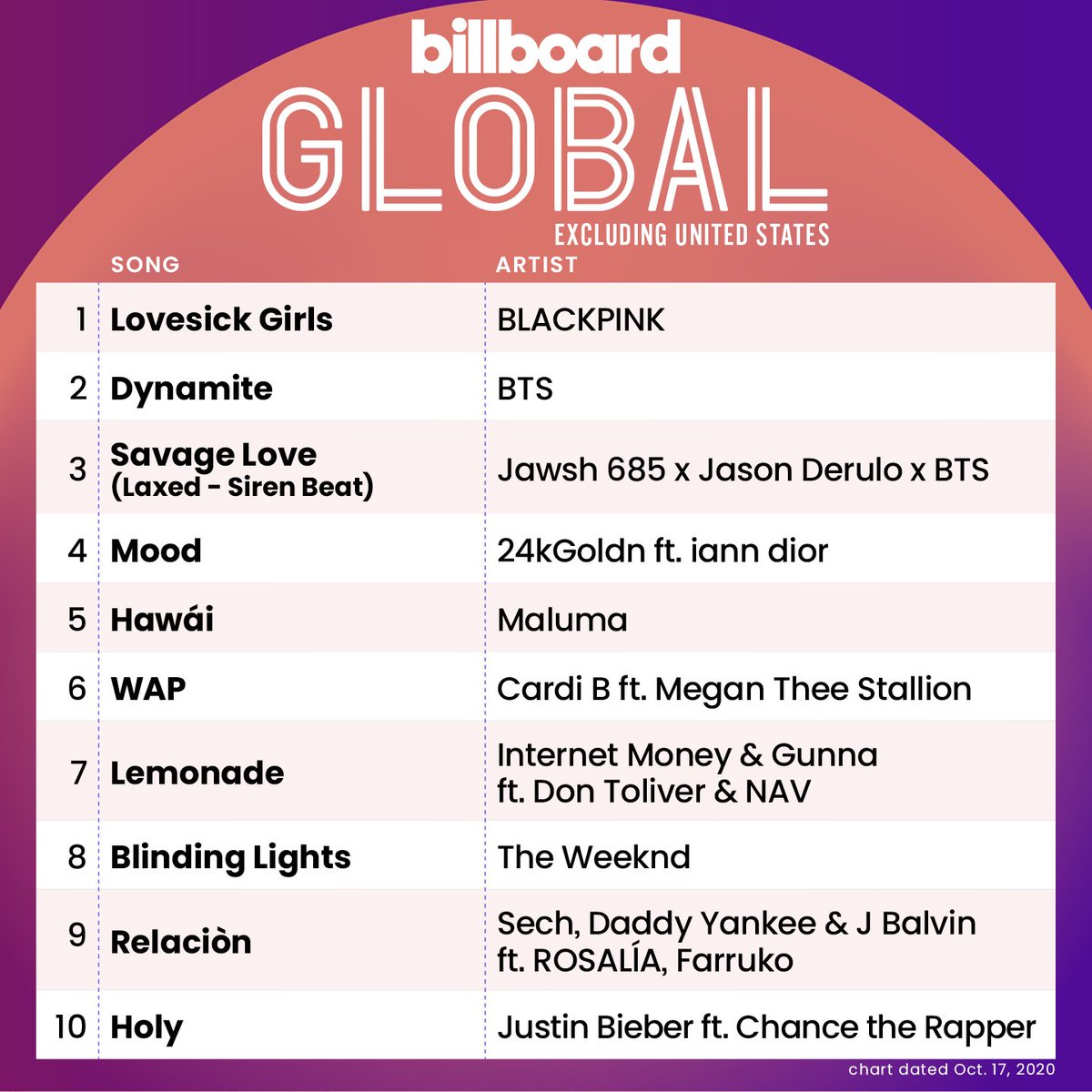 billboard
GLOBAL
EXCLUDING UNITED STATES

| | SONG | ARTIST |
|---|---|---|
| 1 | Lovesick Girls | BLACKPINK |
| 2 | Dynamite | BTS |
| 3 | Savage Love (Laxed - Siren Beat) | Jawsh 685 x Jason Derulo x BTS |
| 4 | Mood | 24kGoldn ft. iann dior |
| 5 | Hawái | Maluma |
| 6 | WAP | Cardi B ft. Megan Thee Stallion |
| 7 | Lemonade | Internet Money & Gunna ft. Don Toliver & NAV |
| 8 | Blinding Lights | The Weeknd |
| 9 | Relaciòn | Sech, Daddy Yankee & J Balvin ft. ROSALÍA, Farruko |
| 10 | Holy | Justin Bieber ft. Chance the Rapper |

chart dated Oct. 17, 2020